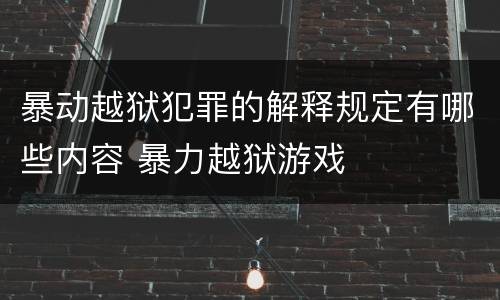 暴动越狱犯罪的解释规定有哪些内容 暴力越狱游戏